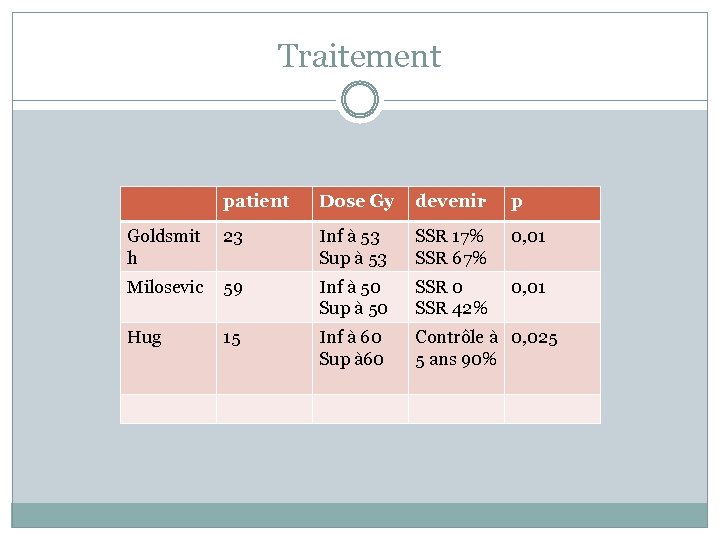 Traitement

| | patient | Dose Gy | devenir | p |
|---|---|---|---|---|
| Goldsmith | 23 | Inf à 53 Sup à 53 | SSR 17% SSR 67% | 0,01 |
| Milosevic | 59 | Inf à 50 Sup à 50 | SSR 0 SSR 42% | 0,01 |
| Hug | 15 | Inf à 60 Sup à60 | Contrôle à 5 ans 90% | 0,025 |
| | | | | |